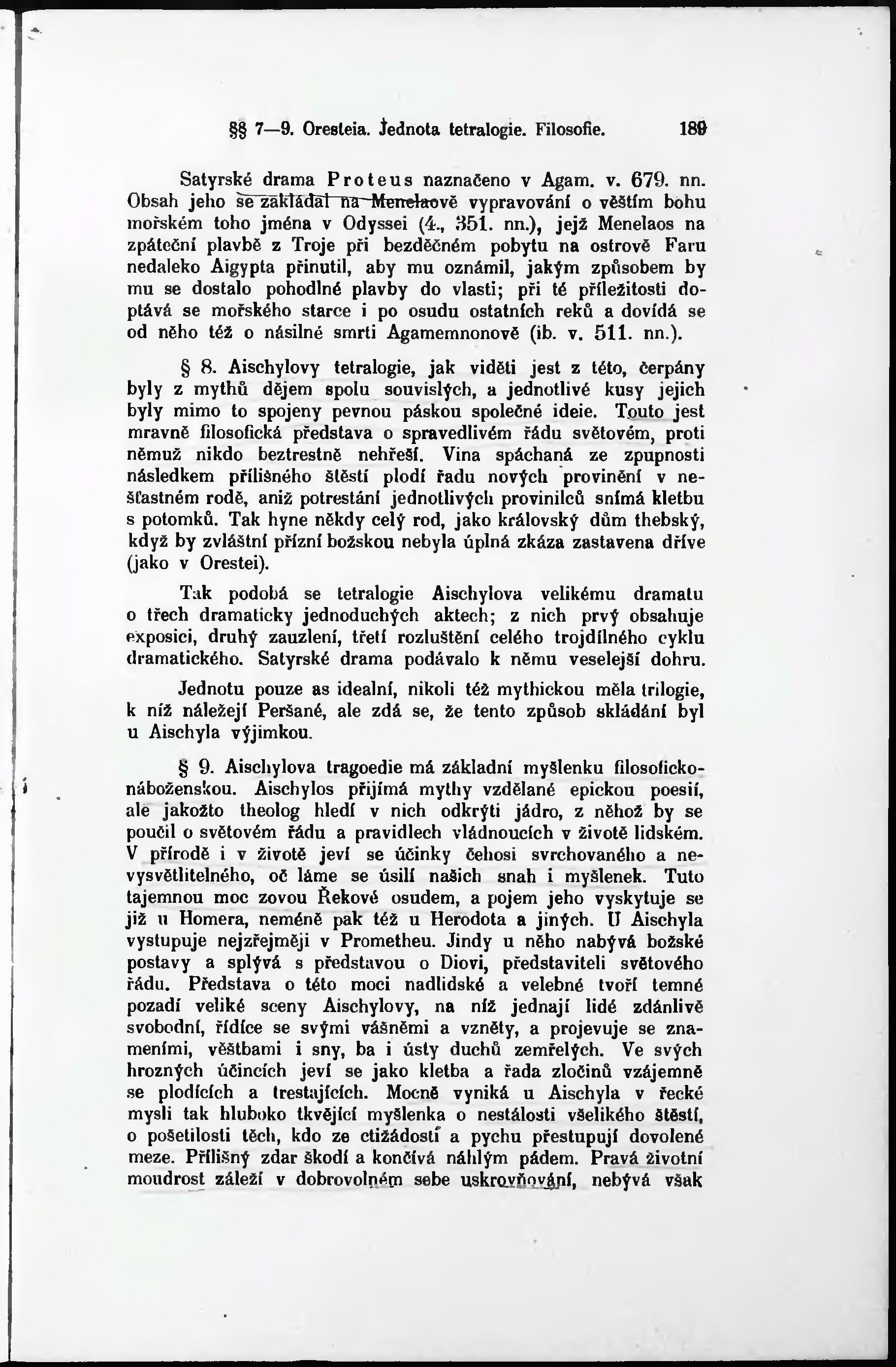 §§ 7—9. Oresteia. Jednota tetralogie. Filosofie. 189

Satyrské drama Proteus naznačeno v Agam. v. 679. nn. Obsah jeho se zakládal na Menelaově vypravování o věštím bohu mořském toho jména v Odyssei (4., 351. nn.), jejž Menelaos na zpáteční plavbě z Troje při bezděčném pobytu na ostrově Faru nedaleko Aigypta přinutil, aby mu oznámil, jakým způsobem by mu se dostalo pohodlné plavby do vlasti; při té příležitosti doptává se mořského starce i po osudu ostatních reků a dovídá se od něho též o násilné smrti Agamemnonově (ib. v. 511. nn.).

§ 8. Aischylovy tetralogie, jak viděti jest z této, čerpány byly z mythů dějem spolu souvislých, a jednotlivé kusy jejich byly mimo to spojeny pevnou páskou společné ideie. Touto jest mravně filosofická představa o spravedlivém řádu světovém, proti němuž nikdo beztrestně nehřeší. Vina spáchaná ze zpupnosti následkem přílišného štěstí plodí řadu nových provinění v nešťastném rodě, aniž potrestání jednotlivých provinilců snímá kletbu s potomků. Tak hyne někdy celý rod, jako královský dům thebský, když by zvláštní přízní božskou nebyla úplná zkáza zastavena dříve (jako v Orestei).

Tak podobá se tetralogie Aischylova velikému dramatu o třech dramaticky jednoduchých aktech; z nich prvý obsahuje exposici, druhý zauzlení, třetí rozluštění celého trojdílného cyklu dramatického. Satyrské drama podávalo k němu veselejší dohru.

Jednotu pouze as idealní, nikoli též mythickou měla trilogie, k níž náležejí Peršané, ale zdá se, že tento způsob skládání byl u Aischyla výjimkou.

§ 9. Aischylova tragoedie má základní myšlenku filosofickonáboženskou. Aischylos přijímá mythy vzdělané epickou poesií, ale jakožto theolog hledí v nich odkrýti jádro, z něhož by se poučil o světovém řádu a pravidlech vládnoucích v životě lidském. V přírodě i v životě jeví se účinky čehosi svrchovaného a nevysvětlitelného, oč láme se úsilí našich snah i myšlenek. Tuto tajemnou moc zovou Řekové osudem, a pojem jeho vyskytuje se již u Homera, neméně pak též u Herodota a jiných. U Aischyla vystupuje nejzřejměji v Prometheu. Jindy u něho nabývá božské postavy a splývá s představou o Diovi, představiteli světového řádu. Představa o této moci nadlidské a velebné tvoří temné pozadí veliké sceny Aischylovy, na níž jednají lidé zdánlivě svobodní, řídíce se svými vášněmi a vzněty, a projevuje se znameními, věštbami i sny, ba i ústy duchů zemřelých. Ve svých hrozných účincích jeví se jako kletba a řada zločinů vzájemně se plodících a trestajících. Mocně vyniká u Aischyla v řecké mysli tak hluboko tkvějící myšlenka o nestálosti všelikého štěstí, o pošetilosti těch, kdo ze ctižádosti a pychu přestupují dovolené meze. Přílišný zdar škodí a končívá náhlým pádem. Pravá životní moudrost záleží v dobrovolném sebe uskrovňování, nebývá však